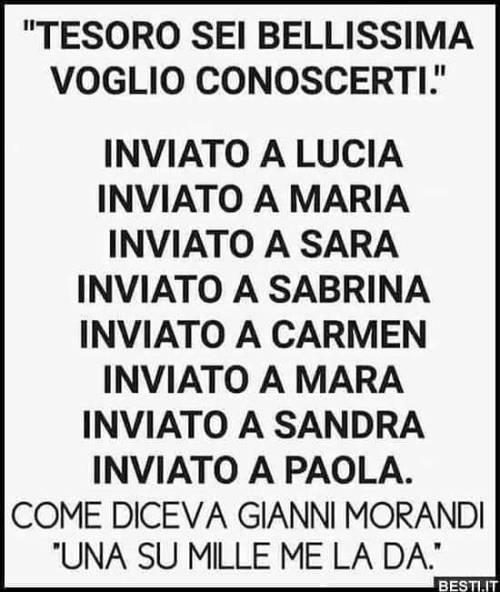 "TESORO SEI BELLISSIMA VOGLIO CONOSCERTI."

INVIATO A LUCIA
INVIATO A MARIA
INVIATO A SARA
INVIATO A SABRINA
INVIATO A CARMEN
INVIATO A MARA
INVIATO A SANDRA
INVIATO A PAOLA.
COME DICEVA GIANNI MORANDI "UNA SU MILLE ME LA DA."

BESTI.IT